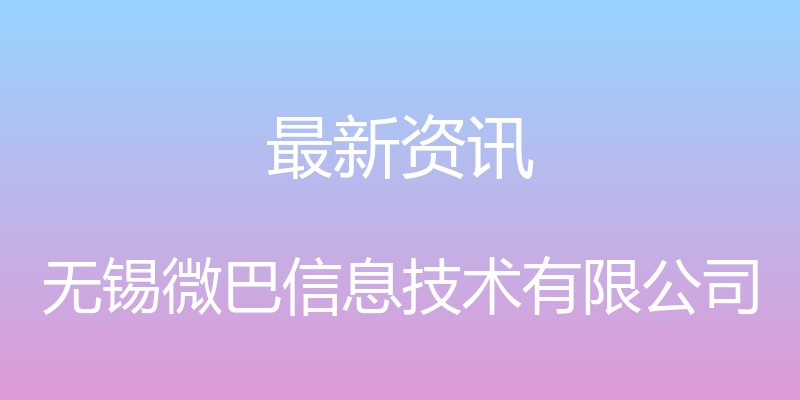 最新资讯

无锡微巴信息技术有限公司